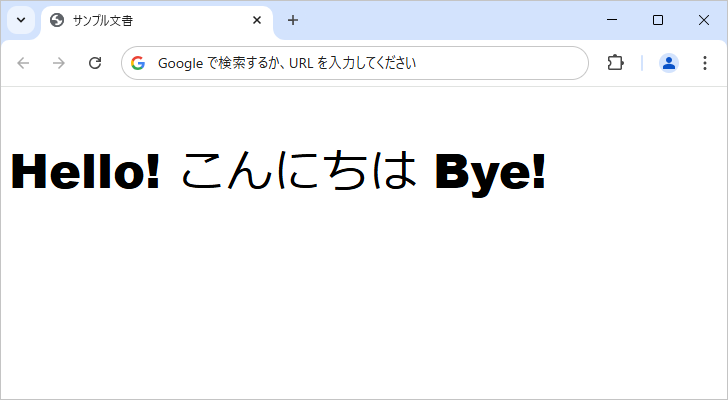 サンプル文書

Google で検索するか、URL を入力してください

Hello! こんにちは Bye!